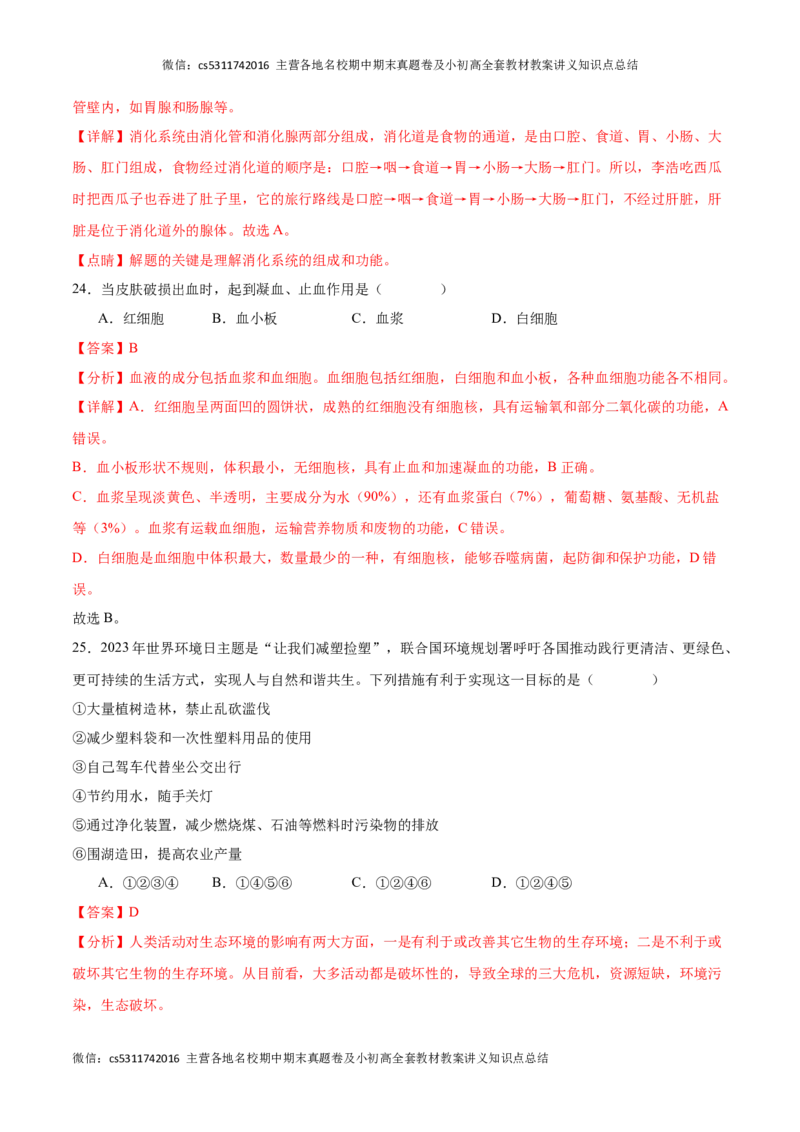 微信：cs5311742016 主营各地名校期中期末真题卷及小初高全套教材教案讲义知识点总结

管壁内，如胃腺和肠腺等。

【详解】消化系统由消化管和消化腺两部分组成，消化道是食物的通道，是由口腔、食道、胃、小肠、大肠、肛门组成，食物经过消化道的顺序是：口腔→咽→食道→胃→小肠→大肠→肛门。所以，李浩吃西瓜时把西瓜子也吞进了肚子里，它的旅行路线是口腔→咽→食道→胃→小肠→大肠→肛门，不经过肝脏，肝脏是位于消化道外的腺体。故选A。

【点睛】解题的关键是理解消化系统的组成和功能。

24．当皮肤破损出血时，起到凝血、止血作用是（ ）

A．红细胞 B．血小板 C．血浆 D．白细胞

【答案】B

【分析】血液的成分包括血浆和血细胞。血细胞包括红细胞，白细胞和血小板，各种血细胞功能各不相同。

【详解】A．红细胞呈两面凹的圆饼状，成熟的红细胞没有细胞核，具有运输氧和部分二氧化碳的功能，A错误。

B．血小板形状不规则，体积最小，无细胞核，具有止血和加速凝血的功能，B正确。

C．血浆呈现淡黄色、半透明，主要成分为水（90%），还有血浆蛋白（7%），葡萄糖、氨基酸、无机盐等（3%）。血浆有运载血细胞，运输营养物质和废物的功能，C错误。

D．白细胞是血细胞中体积最大，数量最少的一种，有细胞核，能够吞噬病菌，起防御和保护功能，D错误。

故选B。

25．2023年世界环境日主题是“让我们减塑捡塑”，联合国环境规划署呼吁各国推动践行更清洁、更绿色、更可持续的生活方式，实现人与自然和谐共生。下列措施有利于实现这一目标的是（ ）

①大量植树造林，禁止乱砍滥伐

②减少塑料袋和一次性塑料用品的使用

③自己驾车代替坐公交出行

④节约用水，随手关灯

⑤通过净化装置，减少燃烧煤、石油等燃料时污染物的排放

⑥围湖造田，提高农业产量

A．①②③④ B．①④⑤⑥ C．①②④⑥ D．①②④⑤

【答案】D

【分析】人类活动对生态环境的影响有两大方面，一是有利于或改善其它生物的生存环境；二是不利于或破坏其它生物的生存环境。从目前看，大多活动都是破坏性的，导致全球的三大危机，资源短缺，环境污染，生态破坏。

微信：cs5311742016 主营各地名校期中期末真题卷及小初高全套教材教案讲义知识点总结